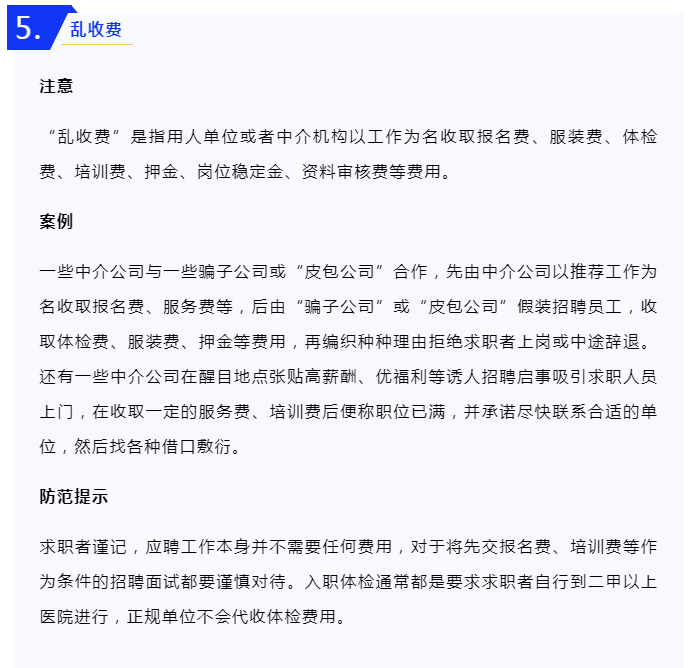 5. 乱收费

注意

“乱收费”是指用人单位或者中介机构以工作为名收取报名费、服装费、体检费、培训费、押金、岗位稳定金、资料审核费等费用。

案例

一些中介公司与一些骗子公司或“皮包公司”合作，先由中介公司以推荐工作为名收取报名费、服务费等，后由“骗子公司”或“皮包公司”假装招聘员工，收取体检费、服装费、押金等费用，再编织种种理由拒绝求职者上岗或中途辞退。还有一些中介公司在醒目地点张贴高薪酬、优福利等诱人招聘启事吸引求职人员上门，在收取一定的服务费、培训费后便称职位已满，并承诺尽快联系合适的单位，然后找各种借口敷衍。

防范提示

求职者谨记，应聘工作本身并不需要任何费用，对于将先交报名费、培训费等作为条件的招聘面试都要谨慎对待。入职体检通常都是要求求职者自行到二甲以上医院进行，正规单位不会代收体检费用。